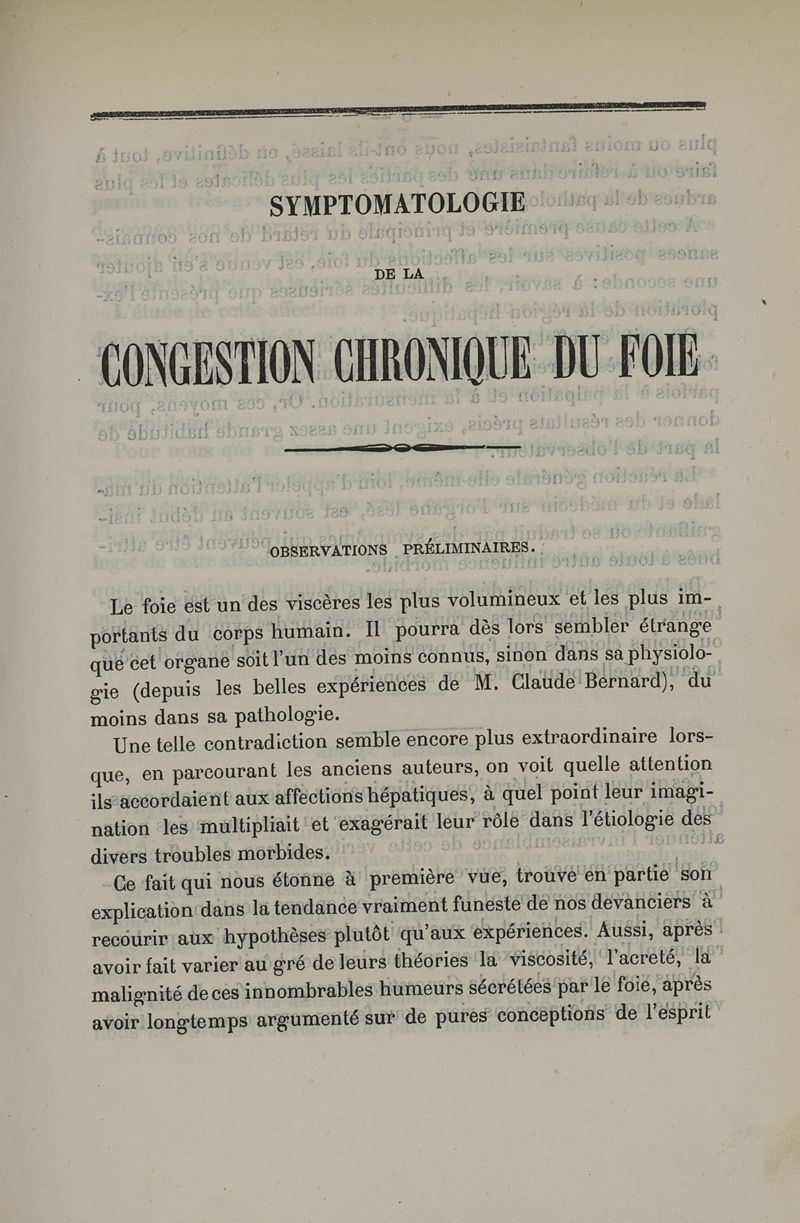 SYMPTOMATOLOGIE

DE LA

CONGESTION CHRONIQUE DU FOIE

OBSERVATIONS PRÉLIMINAIRES.

Le foie est un des viscères les plus volumineux et les plus importants du corps humain. Il pourra dès lors sembler étrange que cet organe soit l'un des moins connus, sinon dans sa physiologie (depuis les belles expériences de M. Claude Bernard), du moins dans sa pathologie.

Une telle contradiction semble encore plus extraordinaire lorsque, en parcourant les anciens auteurs, on voit quelle attention ils accordaient aux affections hépatiques, à quel point leur imagination les multipliait et exagérait leur rôle dans l'étiologie des divers troubles morbides.

Ce fait qui nous étonne à première vue, trouve en partie son explication dans la tendance vraiment funeste de nos devanciers à recourir aux hypothèses plutôt qu'aux expériences. Aussi, après avoir fait varier au gré de leurs théories la viscosité, l'acreté, la malignité de ces innombrables humeurs sécrétées par le foie, après avoir longtemps argumenté sur de pures conceptions de l'esprit